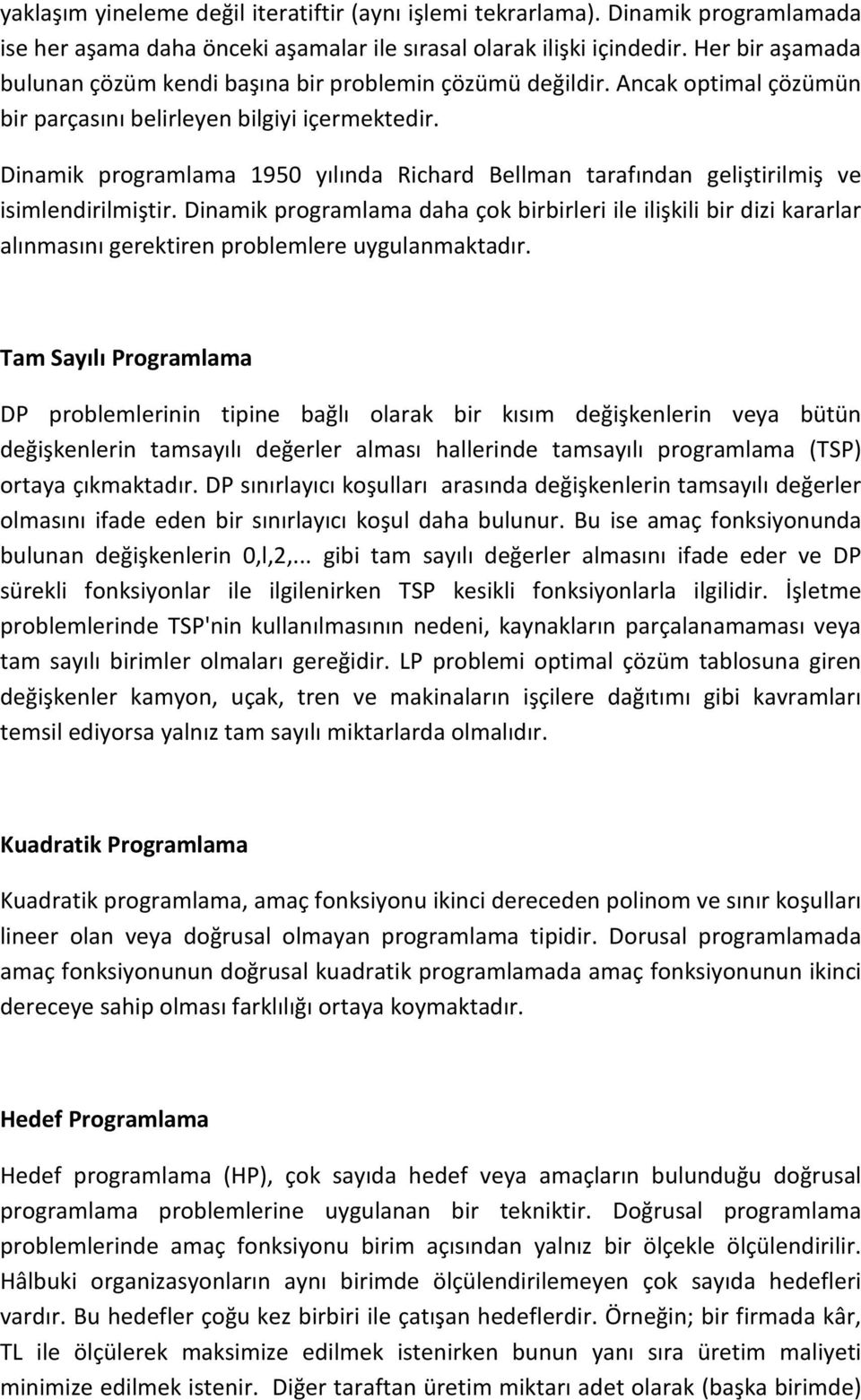 yaklaşım yineleme değil iteratiftir (aynı işlemi tekrarlama). Dinamik programlamada ise her aşama daha önceki aşamalar ile sırasal olarak ilişki içindedir. Her bir aşamada bulunan çözüm kendi başına bir problemin çözümü değildir. Ancak optimal çözümün bir parçasını belirleyen bilgiyi içermektedir.

Dinamik programlama 1950 yılında Richard Bellman tarafından geliştirilmiş ve isimlendirilmiştir. Dinamik programlama daha çok birbirleri ile ilişkili bir dizi kararlar alınmasını gerektiren problemlere uygulanmaktadır.

Tam Sayılı Programlama

DP problemlerinin tipine bağlı olarak bir kısım değişkenlerin veya bütün değişkenlerin tamsayılı değerler alması hallerinde tamsayılı programlama (TSP) ortaya çıkmaktadır. DP sınırlayıcı koşulları arasında değişkenlerin tamsayılı değerler olmasını ifade eden bir sınırlayıcı koşul daha bulunur. Bu ise amaç fonksiyonunda bulunan değişkenlerin 0,l,2,... gibi tam sayılı değerler almasını ifade eder ve DP sürekli fonksiyonlar ile ilgilenirken TSP kesikli fonksiyonlarla ilgilidir. İşletme problemlerinde TSP'nin kullanılmasının nedeni, kaynakların parçalanamaması veya tam sayılı birimler olmaları gereğidir. LP problemi optimal çözüm tablosuna giren değişkenler kamyon, uçak, tren ve makinaların işçilere dağıtımı gibi kavramları temsil ediyorsa yalnız tam sayılı miktarlarda olmalıdır.

Kuadratik Programlama

Kuadratik programlama, amaç fonksiyonu ikinci dereceden polinom ve sınır koşulları lineer olan veya doğrusal olmayan programlama tipidir. Dorusal programlamada amaç fonksiyonunun doğrusal kuadratik programlamada amaç fonksiyonunun ikinci dereceye sahip olması farklılığı ortaya koymaktadır.

Hedef Programlama

Hedef programlama (HP), çok sayıda hedef veya amaçların bulunduğu doğrusal programlama problemlerine uygulanan bir tekniktir. Doğrusal programlama problemlerinde amaç fonksiyonu birim açısından yalnız bir ölçekle ölçülendirilir. Hâlbuki organizasyonların aynı birimde ölçülendirilemeyen çok sayıda hedefleri vardır. Bu hedefler çoğu kez birbiri ile çatışan hedeflerdir. Örneğin; bir firmada kâr, TL ile ölçülerek maksimize edilmek istenirken bunun yanı sıra üretim maliyeti minimize edilmek istenir. Diğer taraftan üretim miktarı adet olarak (başka birimde)